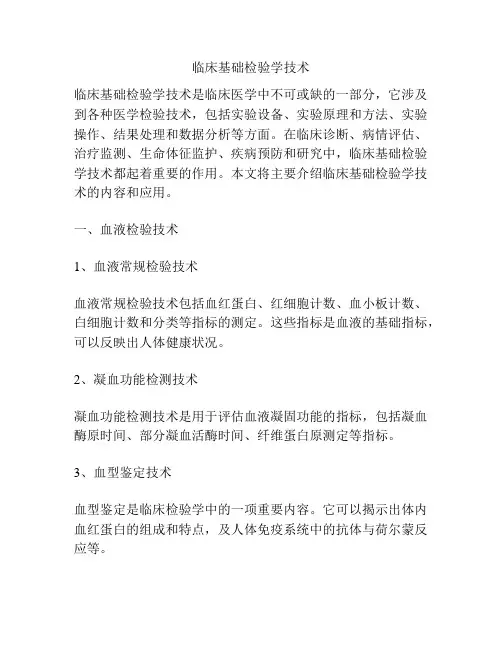 临床基础检验学技术

临床基础检验学技术是临床医学中不可或缺的一部分，它涉及到各种医学检验技术，包括实验设备、实验原理和方法、实验操作、结果处理和数据分析等方面。在临床诊断、病情评估、治疗监测、生命体征监护、疾病预防和研究中，临床基础检验学技术都起着重要的作用。本文将主要介绍临床基础检验学技术的内容和应用。

一、血液检验技术

1、血液常规检验技术

血液常规检验技术包括血红蛋白、红细胞计数、血小板计数、白细胞计数和分类等指标的测定。这些指标是血液的基础指标，可以反映出人体健康状况。

2、凝血功能检测技术

凝血功能检测技术是用于评估血液凝固功能的指标，包括凝血酶原时间、部分凝血活酶时间、纤维蛋白原测定等指标。

3、血型鉴定技术

血型鉴定是临床检验学中的一项重要内容。它可以揭示出体内血红蛋白的组成和特点，及人体免疫系统中的抗体与荷尔蒙反应等。